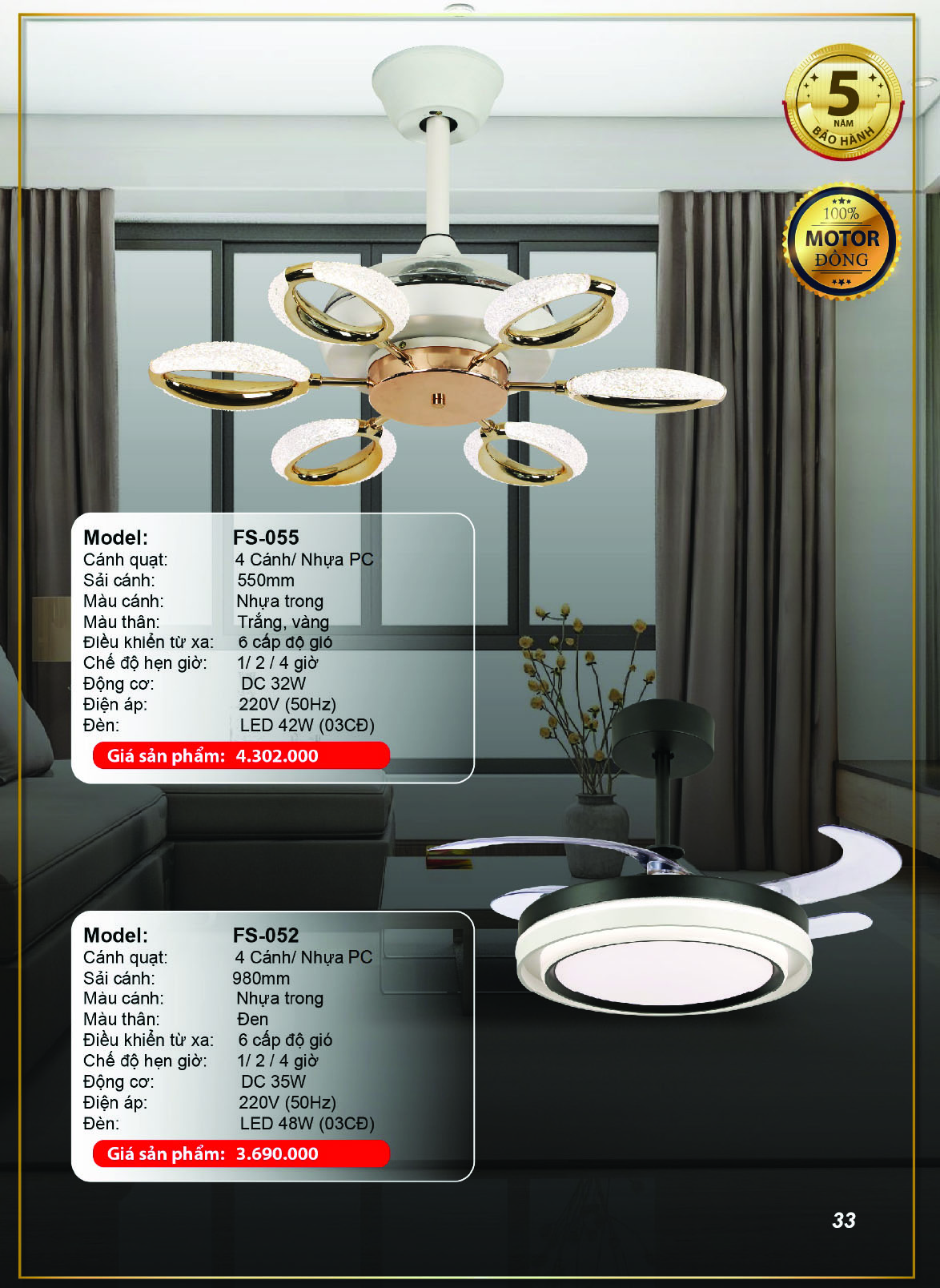 5
NĂM
BẢO HÀNH

100%
MOTOR
ĐỒNG

Model: FS-055
Cánh quạt: 4 Cánh/ Nhựa PC
Sải cánh: 550mm
Màu cánh: Nhựa trong
Màu thân: Trắng, vàng
Điều khiển từ xa: 6 cấp độ gió
Chế độ hẹn giờ: 1/ 2 / 4 giờ
Động cơ: DC 32W
Điện áp: 220V (50Hz)
Đèn: LED 42W (03CĐ)
Giá sản phẩm: 4.302.000

Model: FS-052
Cánh quạt: 4 Cánh/ Nhựa PC
Sải cánh: 980mm
Màu cánh: Nhựa trong
Màu thân: Đen
Điều khiển từ xa: 6 cấp độ gió
Chế độ hẹn giờ: 1/ 2 / 4 giờ
Động cơ: DC 35W
Điện áp: 220V (50Hz)
Đèn: LED 48W (03CĐ)
Giá sản phẩm: 3.690.000

33